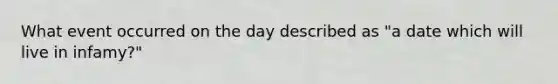 What event occurred on the day described as "a date which will live in infamy?"